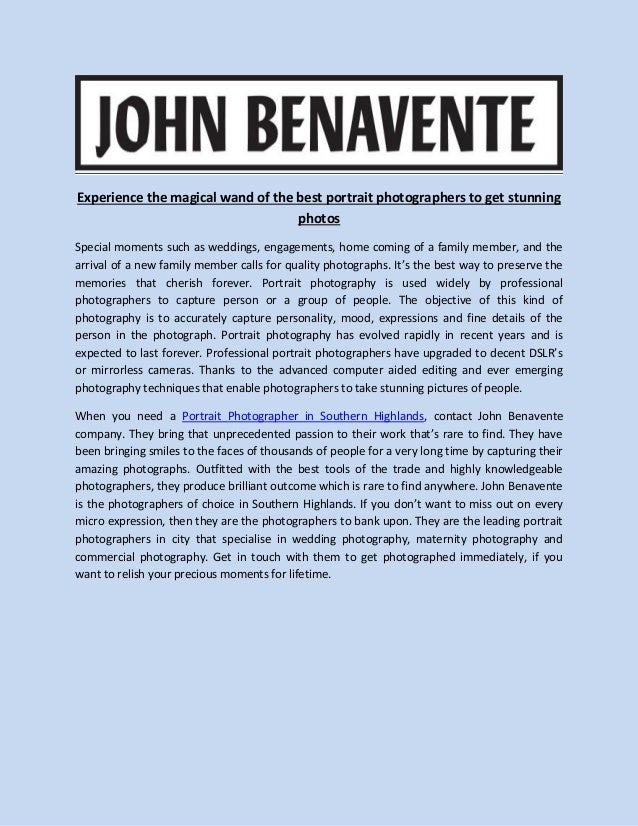 JOHN BENAVENTE

Experience the magical wand of the best portrait photographers to get stunning photos

Special moments such as weddings, engagements, home coming of a family member, and the arrival of a new family member calls for quality photographs. It's the best way to preserve the memories that cherish forever. Portrait photography is used widely by professional photographers to capture person or a group of people. The objective of this kind of photography is to accurately capture personality, mood, expressions and fine details of the person in the photograph. Portrait photography has evolved rapidly in recent years and is expected to last forever. Professional portrait photographers have upgraded to decent DSLR's or mirrorless cameras. Thanks to the advanced computer aided editing and ever emerging photography techniques that enable photographers to take stunning pictures of people.

When you need a Portrait Photographer in Southern Highlands, contact John Benavente company. They bring that unprecedented passion to their work that's rare to find. They have been bringing smiles to the faces of thousands of people for a very long time by capturing their amazing photographs. Outfitted with the best tools of the trade and highly knowledgeable photographers, they produce brilliant outcome which is rare to find anywhere. John Benavente is the photographers of choice in Southern Highlands. If you don't want to miss out on every micro expression, then they are the photographers to bank upon. They are the leading portrait photographers in city that specialise in wedding photography, maternity photography and commercial photography. Get in touch with them to get photographed immediately, if you want to relish your precious moments for lifetime.